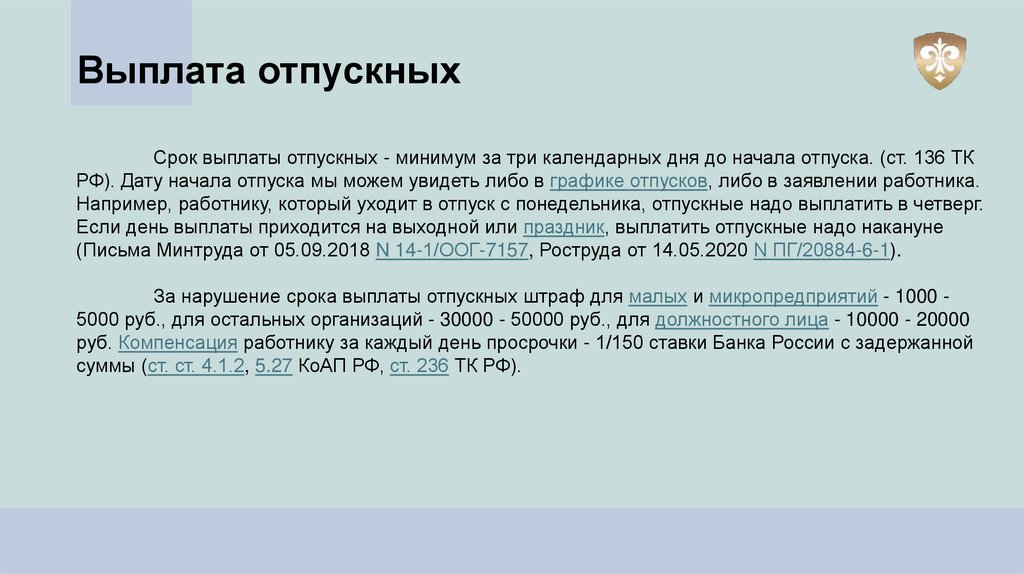 Выплата отпускных

Срок выплаты отпускных - минимум за три календарных дня до начала отпуска. (ст. 136 ТК РФ). Дату начала отпуска мы можем увидеть либо в графике отпусков, либо в заявлении работника. Например, работнику, который уходит в отпуск с понедельника, отпускные надо выплатить в четверг. Если день выплаты приходится на выходной или праздник, выплатить отпускные надо накануне (Письма Минтруда от 05.09.2018 N 14-1/ООГ-7157, Роструда от 14.05.2020 N ПГ/20884-6-1).

За нарушение срока выплаты отпускных штраф для малых и микропредприятий - 1000 - 5000 руб., для остальных организаций - 30000 - 50000 руб., для должностного лица - 10000 - 20000 руб. Компенсация работнику за каждый день просрочки - 1/150 ставки Банка России с задержанной суммы (ст. ст. 4.1.2, 5.27 КоАП РФ, ст. 236 ТК РФ).